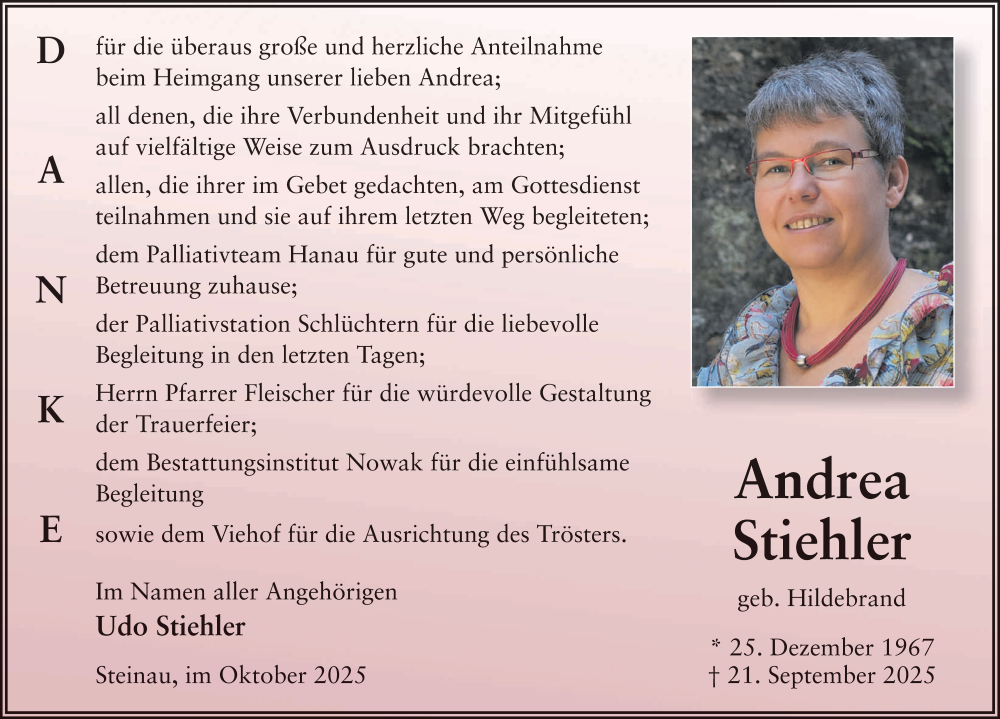 D
A
N
K
E

für die überaus große und herzliche Anteilnahme beim Heimgang unserer lieben Andrea;

all denen, die ihre Verbundenheit und ihr Mitgefühl auf vielfältige Weise zum Ausdruck brachten;

allen, die ihrer im Gebet gedachten, am Gottesdienst teilnahmen und sie auf ihrem letzten Weg begleiteten;

dem Palliativteam Hanau für gute und persönliche Betreuung zuhause;

der Palliativstation Schlüchtern für die liebevolle Begleitung in den letzten Tagen;

Herrn Pfarrer Fleischer für die würdevolle Gestaltung der Trauerfeier;

dem Bestattungsinstitut Nowak für die einfühlsame Begleitung

sowie dem Viehof für die Ausrichtung des Trösters.

Im Namen aller Angehörigen
Udo Stiehler

Steinau, im Oktober 2025

Andrea
Stiehler

geb. Hildebrand

* 25. Dezember 1967
† 21. September 2025